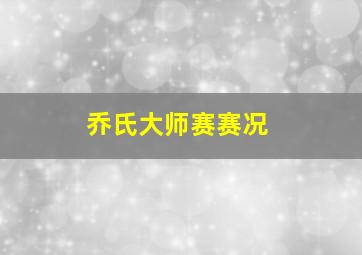 乔氏大师赛赛况